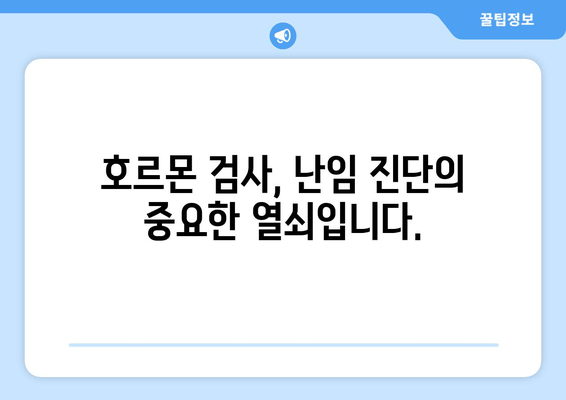 꿀팁정보

호르몬 검사, 난임 진단의 중요한 열쇠입니다.